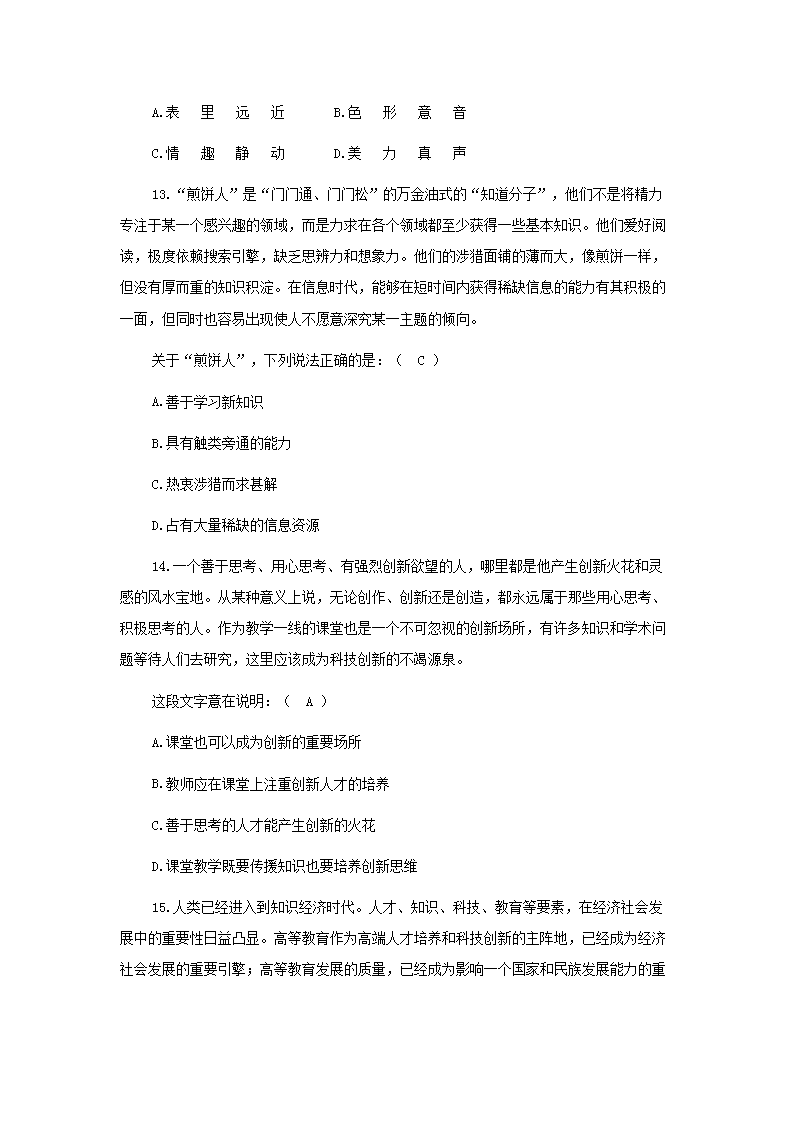 A.表　里　远　近　　B.色　形　意　音

C.情　趣　静　动　　D.美　力　真　声

13.“煎饼人”是“门门通、门门松”的万金油式的“知道分子”，他们不是将精力专注于某一个感兴趣的领域，而是力求在各个领域都至少获得一些基本知识。他们爱好阅读，极度依赖搜索引擎，缺乏思辨力和想象力。他们的涉猎面铺的薄而大，像煎饼一样，但没有厚而重的知识积淀。在信息时代，能够在短时间内获得稀缺信息的能力有其积极的一面，但同时也容易出现使人不愿意深究某一主题的倾向。

关于“煎饼人”，下列说法正确的是：（　C　）

A.善于学习新知识

B.具有触类旁通的能力

C.热衷涉猎而求甚解

D.占有大量稀缺的信息资源

14.一个善于思考、用心思考、有强烈创新欲望的人，哪里都是他产生创新火花和灵感的风水宝地。从某种意义上说，无论创作、创新还是创造，都永远属于那些用心思考、积极思考的人。作为教学一线的课堂也是一个不可忽视的创新场所，有许多知识和学术问题等待人们去研究，这里应该成为科技创新的不竭源泉。

这段文字意在说明：（　A　）

A.课堂也可以成为创新的重要场所

B.教师应在课堂上注重创新人才的培养

C.善于思考的人才能产生创新的火花

D.课堂教学既要传授知识也要培养创新思维

15.人类已经进入到知识经济时代。人才、知识、科技、教育等要素，在经济社会发展中的重要性日益凸显。高等教育作为高端人才培养和科技创新的主阵地，已经成为经济社会发展的重要引擎；高等教育发展的质量，已经成为影响一个国家和民族发展能力的重